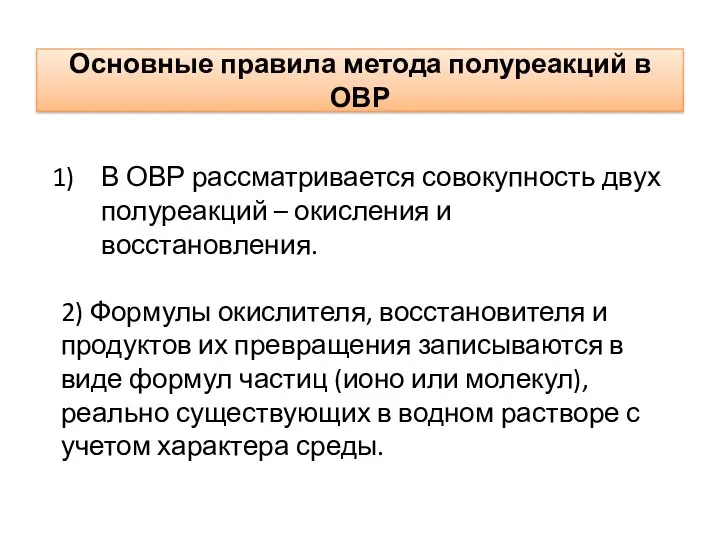 Основные правила метода полуреакций в ОВР

1) В ОВР рассматривается совокупность двух полуреакций – окисления и восстановления.

2) Формулы окислителя, восстановителя и продуктов их превращения записываются в виде формул частиц (ионо или молекул), реально существующих в водном растворе с учетом характера среды.